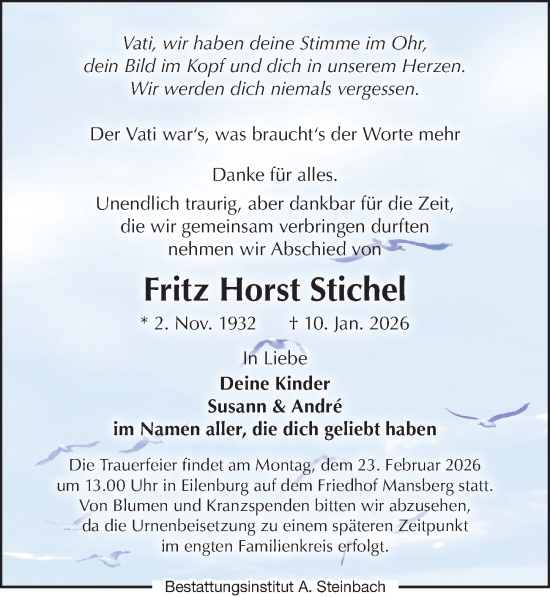 Vati, wir haben deine Stimme im Ohr,
dein Bild im Kopf und dich in unserem Herzen.
Wir werden dich niemals vergessen.

Der Vati war‘s, was braucht‘s der Worte mehr

Danke für alles.
Unendlich traurig, aber dankbar für die Zeit,
die wir gemeinsam verbringen durften
nehmen wir Abschied von

Fritz Horst Stichel

* 2. Nov. 1932 † 10. Jan. 2026

In Liebe
Deine Kinder
Susann & André
im Namen aller, die dich geliebt haben

Die Trauerfeier findet am Montag, dem 23. Februar 2026
um 13.00 Uhr in Eilenburg auf dem Friedhof Mansberg statt.
Von Blumen und Kranzspenden bitten wir abzusehen,
da die Urnenbeisetzung zu einem späteren Zeitpunkt
im engten Familienkreis erfolgt.

Bestattungsinstitut A. Steinbach